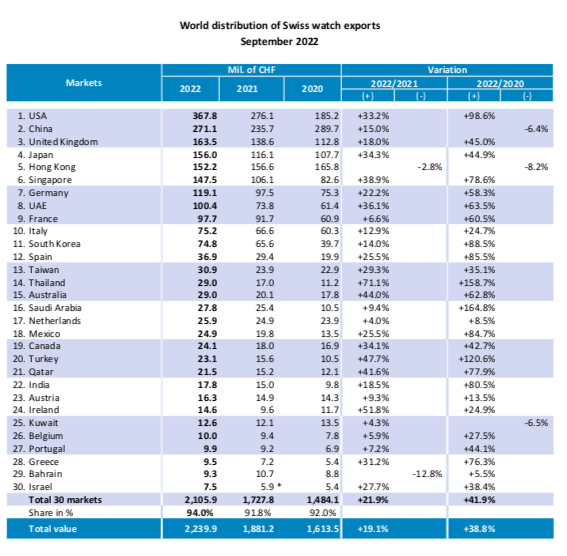 World distribution of Swiss watch exports
September 2022

| Markets | Mil. of CHF 2022 | Mil. of CHF 2021 | Mil. of CHF 2020 | Variation 2022/2021 (+) | Variation 2022/2021 (-) | Variation 2022/2020 (+) | Variation 2022/2020 (-) |
|---|---|---|---|---|---|---|---|
| 1. USA | 367.8 | 276.1 | 185.2 | +33.2% | | +98.6% | |
| 2. China | 271.1 | 235.7 | 289.7 | +15.0% | | | -6.4% |
| 3. United Kingdom | 163.5 | 138.6 | 112.8 | +18.0% | | +45.0% | |
| 4. Japan | 156.0 | 116.1 | 107.7 | +34.3% | | +44.9% | |
| 5. Hong Kong | 152.2 | 156.6 | 165.8 | | -2.8% | | -8.2% |
| 6. Singapore | 147.5 | 106.1 | 82.6 | +38.9% | | +78.6% | |
| 7. Germany | 119.1 | 97.5 | 75.3 | +22.2% | | +58.3% | |
| 8. UAE | 100.4 | 73.8 | 61.4 | +36.1% | | +63.5% | |
| 9. France | 97.7 | 91.7 | 60.9 | +6.6% | | +60.5% | |
| 10. Italy | 75.2 | 66.6 | 60.3 | +12.9% | | +24.7% | |
| 11. South Korea | 74.8 | 65.6 | 39.7 | +14.0% | | +88.5% | |
| 12. Spain | 36.9 | 29.4 | 19.9 | +25.5% | | +85.5% | |
| 13. Taiwan | 30.9 | 23.9 | 22.9 | +29.3% | | +35.1% | |
| 14. Thailand | 29.0 | 17.0 | 11.2 | +71.1% | | +158.7% | |
| 15. Australia | 29.0 | 20.1 | 17.8 | +44.0% | | +62.8% | |
| 16. Saudi Arabia | 27.8 | 25.4 | 10.5 | +9.4% | | +164.8% | |
| 17. Netherlands | 25.9 | 24.9 | 23.9 | +4.0% | | +8.5% | |
| 18. Mexico | 24.9 | 19.8 | 13.5 | +25.5% | | +84.7% | |
| 19. Canada | 24.1 | 18.0 | 16.9 | +34.1% | | +42.7% | |
| 20. Turkey | 23.1 | 15.6 | 10.5 | +47.7% | | +120.6% | |
| 21. Qatar | 21.5 | 15.2 | 12.1 | +41.6% | | +77.9% | |
| 22. India | 17.8 | 15.0 | 9.8 | +18.5% | | +80.5% | |
| 23. Austria | 16.3 | 14.9 | 14.3 | +9.3% | | +13.5% | |
| 24. Ireland | 14.6 | 9.6 | 11.7 | +51.8% | | +24.9% | |
| 25. Kuwait | 12.6 | 12.1 | 13.5 | +4.3% | | | -6.5% |
| 26. Belgium | 10.0 | 9.4 | 7.8 | +5.9% | | +27.5% | |
| 27. Portugal | 9.9 | 9.2 | 6.9 | +7.2% | | +44.1% | |
| 28. Greece | 9.5 | 7.2 | 5.4 | +31.2% | | +76.3% | |
| 29. Bahrain | 9.3 | 10.7 | 8.8 | | -12.8% | +5.5% | |
| 30. Israel | 7.5 | 5.9 * | 5.4 | +27.7% | | +38.4% | |
| Total 30 markets | 2,105.9 | 1,727.8 | 1,484.1 | +21.9% | | +41.9% | |
| Share in % | 94.0% | 91.8% | 92.0% | | | | |
| Total value | 2,239.9 | 1,881.2 | 1,613.5 | +19.1% | | +38.8% | |